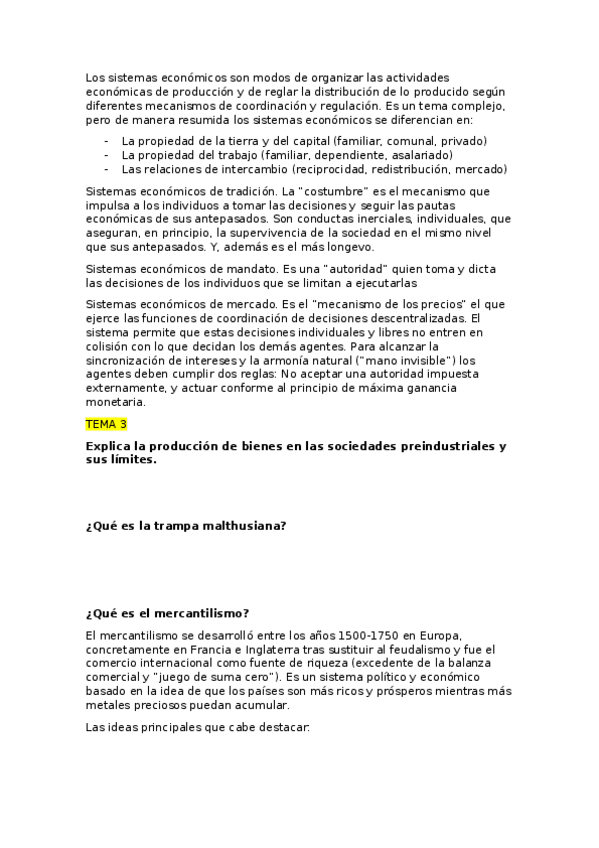 Los sistemas económicos son modos de organizar las actividades económicas de producción y de reglar la distribución de lo producido según diferentes mecanismos de coordinación y regulación. Es un tema complejo, pero de manera resumida los sistemas económicos se diferencian en:

- La propiedad de la tierra y del capital (familiar, comunal, privado)
- La propiedad del trabajo (familiar, dependiente, asalariado)
- Las relaciones de intercambio (reciprocidad, redistribución, mercado)

Sistemas económicos de tradición. La "costumbre" es el mecanismo que impulsa a los individuos a tomar las decisiones y seguir las pautas económicas de sus antepasados. Son conductas inerciales, individuales, que aseguran, en principio, la supervivencia de la sociedad en el mismo nivel que sus antepasados. Y, además es el más longevo.

Sistemas económicos de mandato. Es una "autoridad" quien toma y dicta las decisiones de los individuos que se limitan a ejecutarlas

Sistemas económicos de mercado. Es el "mecanismo de los precios" el que ejerce las funciones de coordinación de decisiones descentralizadas. El sistema permite que estas decisiones individuales y libres no entren en colisión con lo que decidan los demás agentes. Para alcanzar la sincronización de intereses y la armonía natural ("mano invisible") los agentes deben cumplir dos reglas: No aceptar una autoridad impuesta externamente, y actuar conforme al principio de máxima ganancia monetaria.

TEMA 3

Explica la producción de bienes en las sociedades preindustriales y sus límites.

¿Qué es la trampa malthusiana?

¿Qué es el mercantilismo?

El mercantilismo se desarrolló entre los años 1500-1750 en Europa, concretamente en Francia e Inglaterra tras sustituir al feudalismo y fue el comercio internacional como fuente de riqueza (excedente de la balanza comercial y "juego de suma cero"). Es un sistema político y económico basado en la idea de que los países son más ricos y prósperos mientras más metales preciosos puedan acumular.

Las ideas principales que cabe destacar: